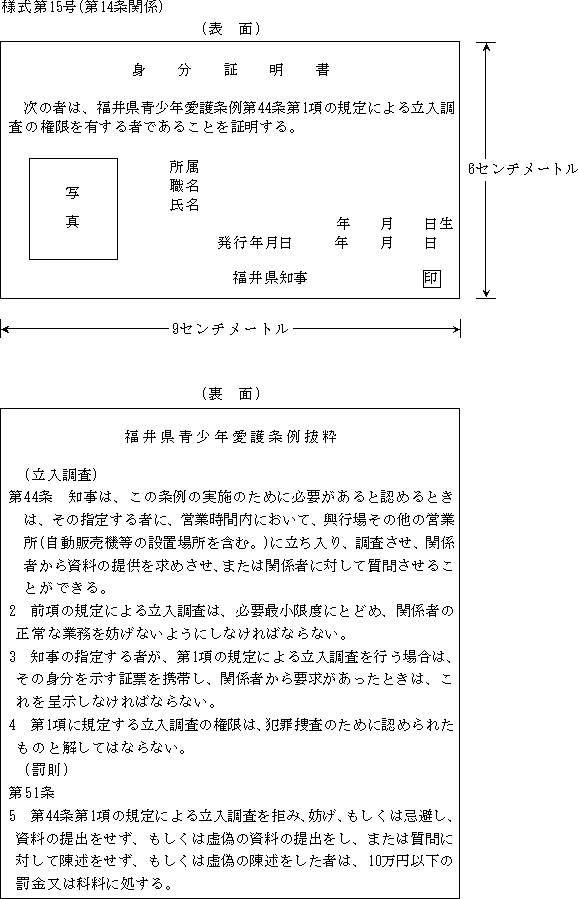 様式第15号(第14条関係)

(表　面)

身　分　証　明　書

次の者は、福井県青少年愛護条例第44条第1項の規定による立入調査の権限を有する者であることを証明する。

写

真

所属
職名
氏名

年　月　日生

発行年月日　年　月　日

福井県知事　印

6センチメートル

9センチメートル

(裏　面)

福井県青少年愛護条例抜粋

(立入調査)
第44条　知事は、この条例の実施のために必要があると認めるときは、その指定する者に、営業時間内において、興行場その他の営業所(自動販売機等の設置場所を含む。)に立ち入り、調査させ、関係者から資料の提供を求めさせ、または関係者に対して質問させることができる。
2　前項の規定による立入調査は、必要最小限度にとどめ、関係者の正常な業務を妨げないようにしなければならない。
3　知事の指定する者が、第1項の規定による立入調査を行う場合は、その身分を示す証票を携帯し、関係者から要求があったときは、これを呈示しなければならない。
4　第1項に規定する立入調査の権限は、犯罪捜査のために認められたものと解してはならない。
(罰則)
第51条
5　第44条第1項の規定による立入調査を拒み、妨げ、もしくは忌避し、資料の提出をせず、もしくは虚偽の資料の提出をし、または質問に対して陳述をせず、もしくは虚偽の陳述をした者は、10万円以下の罰金又は科料に処する。